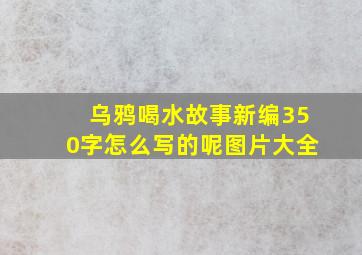 乌鸦喝水故事新编350字怎么写的呢图片大全